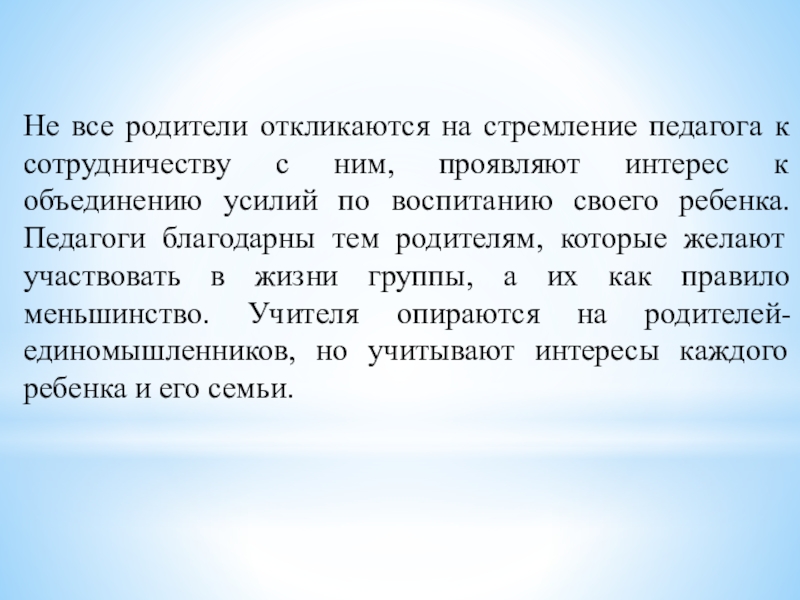 Не все родители откликаются на стремление педагога к сотрудничеству с ним, проявляют интерес к объединению усилий по воспитанию своего ребенка. Педагоги благодарны тем родителям, которые желают участвовать в жизни группы, а их как правило меньшинство. Учителя опираются на родителей-единомышленников, но учитывают интересы каждого ребенка и его семьи.